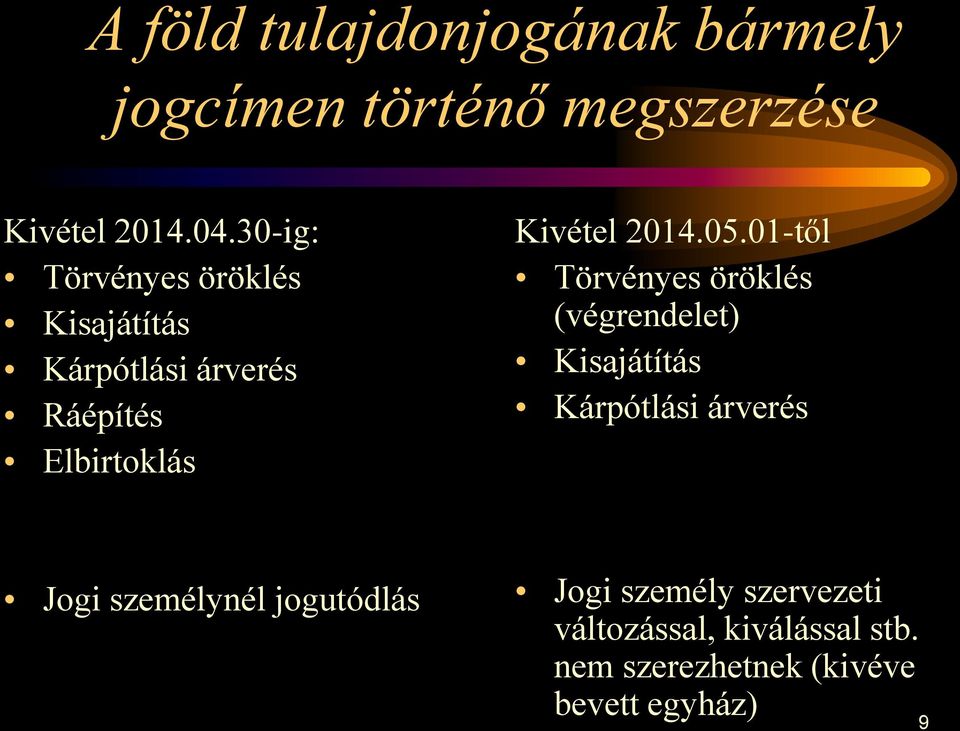 A föld tulajdonjogának bármely jogcímen történő megszerzése

Kivétel 2014.04.30-ig:
• Törvényes öröklés
• Kisajátítás
• Kárpótlási árverés
• Ráépítés
• Elbirtoklás

• Jogi személynél jogutódlás

Kivétel 2014.05.01-től
• Törvényes öröklés (végrendelet)
• Kisajátítás
• Kárpótlási árverés

• Jogi személy szervezeti változással, kiválással stb. nem szerezhetnek (kivéve bevett egyház)

9